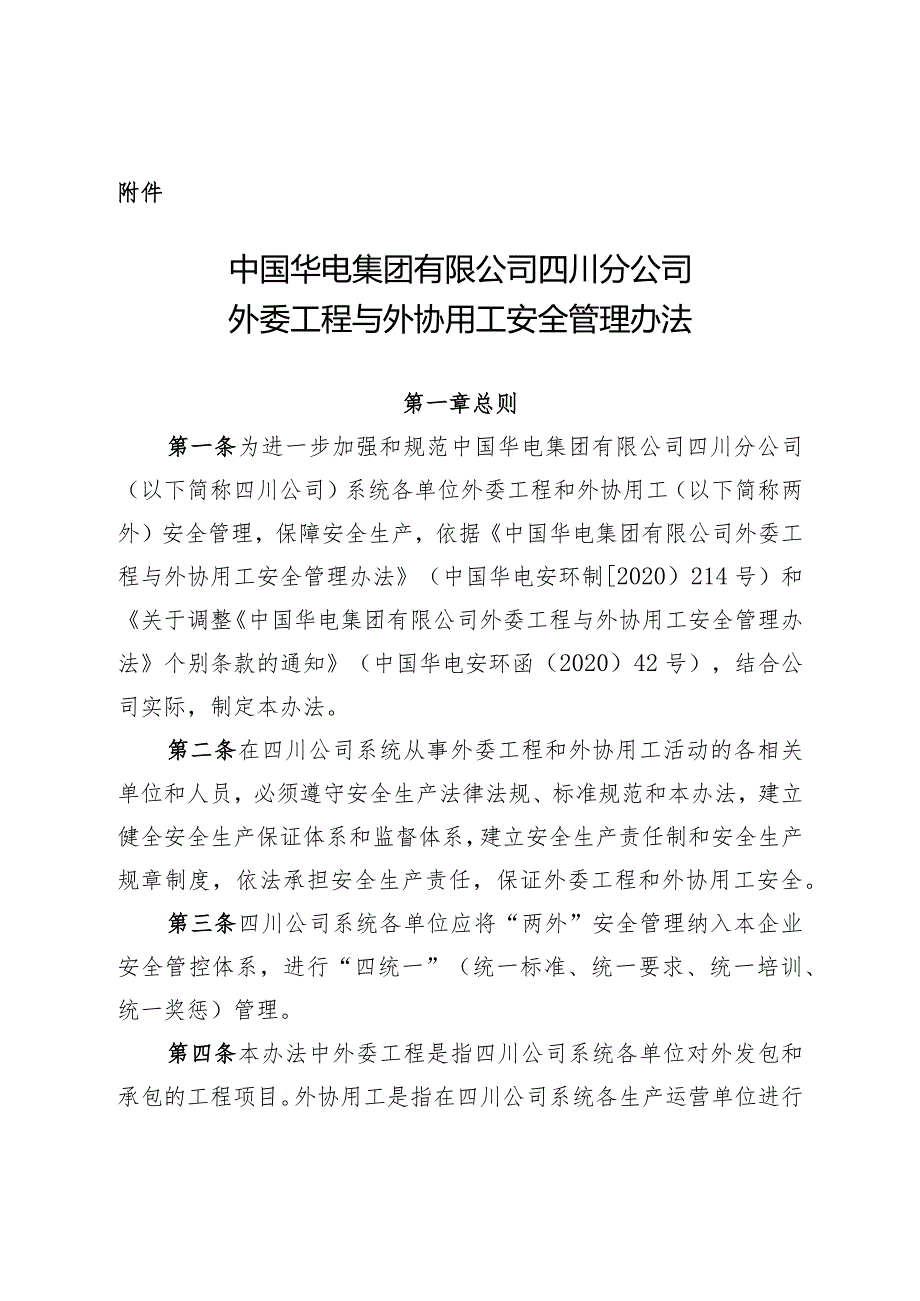 附件

中国华电集团有限公司四川分公司
外委工程与外协用工安全管理办法

第一章总则

第一条为进一步加强和规范中国华电集团有限公司四川分公司（以下简称四川公司）系统各单位外委工程和外协用工（以下简称两外）安全管理，保障安全生产，依据《中国华电集团有限公司外委工程与外协用工安全管理办法》（中国华电安环制[2020）214号）和《关于调整《中国华电集团有限公司外委工程与外协用工安全管理办法》个别条款的通知》（中国华电安环函（2020）42号），结合公司实际，制定本办法。

第二条在四川公司系统从事外委工程和外协用工活动的各相关单位和人员，必须遵守安全生产法律法规、标准规范和本办法，建立健全安全生产保证体系和监督体系，建立安全生产责任制和安全生产规章制度，依法承担安全生产责任，保证外委工程和外协用工安全。

第三条四川公司系统各单位应将“两外”安全管理纳入本企业安全管控体系，进行“四统一”（统一标准、统一要求、统一培训、统一奖惩）管理。

第四条本办法中外委工程是指四川公司系统各单位对外发包和承包的工程项目。外协用工是指在四川公司系统各生产运营单位进行